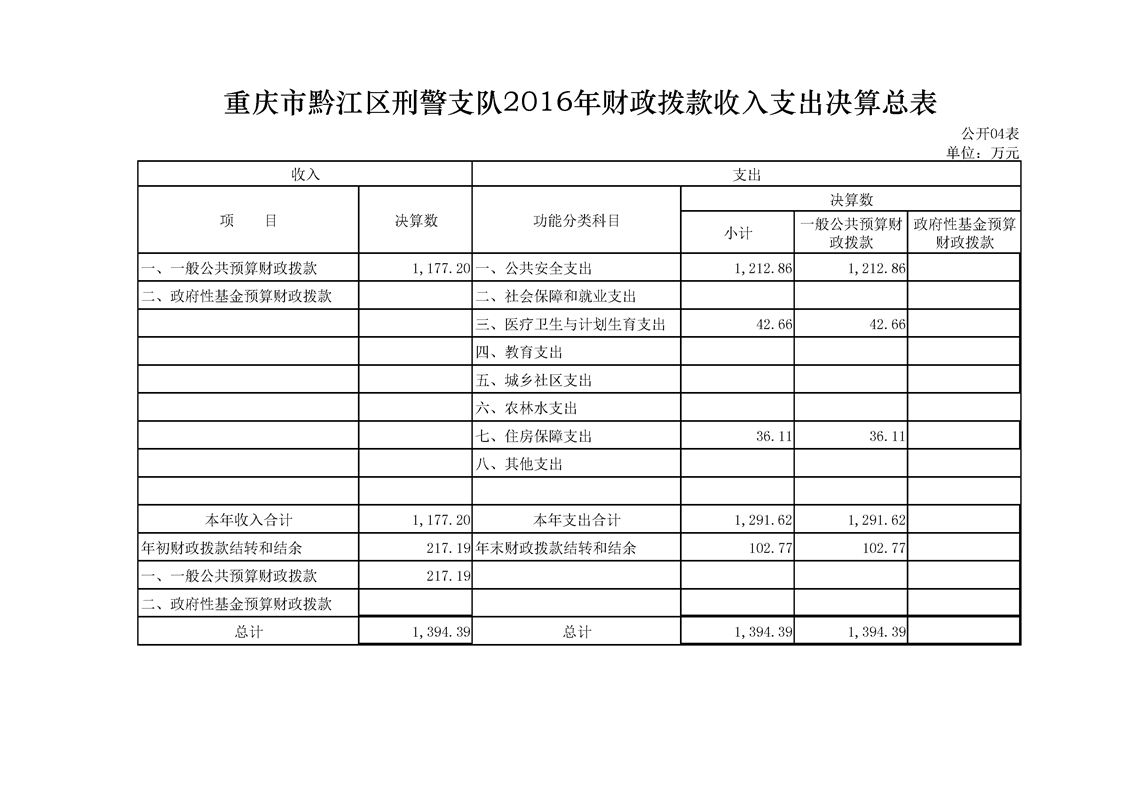 重庆市黔江区刑警支队2016年财政拨款收入支出决算总表

公开04表
单位：万元

| 收入 | | 支出 | | | |
|---|---|---|---|---|---|
| 项　　目 | 决算数 | 功能分类科目 | 决算数 | | |
| | | | 小计 | 一般公共预算财政拨款 | 政府性基金预算财政拨款 |
| 一、一般公共预算财政拨款 | 1,177.20 | 一、公共安全支出 | 1,212.86 | 1,212.86 | |
| 二、政府性基金预算财政拨款 | | 二、社会保障和就业支出 | | | |
| | | 三、医疗卫生与计划生育支出 | 42.66 | 42.66 | |
| | | 四、教育支出 | | | |
| | | 五、城乡社区支出 | | | |
| | | 六、农林水支出 | | | |
| | | 七、住房保障支出 | 36.11 | 36.11 | |
| | | 八、其他支出 | | | |
| | | | | | |
| 本年收入合计 | 1,177.20 | 本年支出合计 | 1,291.62 | 1,291.62 | |
| 年初财政拨款结转和结余 | 217.19 | 年末财政拨款结转和结余 | 102.77 | 102.77 | |
| 一、一般公共预算财政拨款 | 217.19 | | | | |
| 二、政府性基金预算财政拨款 | | | | | |
| 总计 | 1,394.39 | 总计 | 1,394.39 | 1,394.39 | |